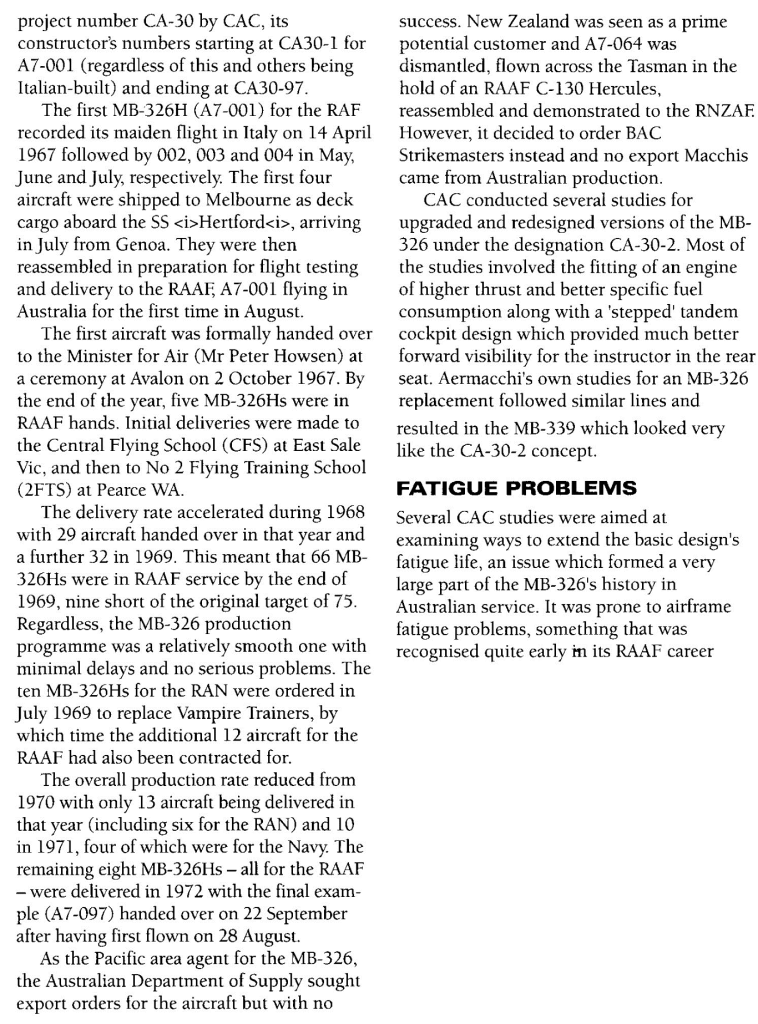 project number CA-30 by CAC, its constructor's numbers starting at CA30-1 for A7-001 (regardless of this and others being Italian-built) and ending at CA30-97.

The first MB-326H (A7-001) for the RAF recorded its maiden flight in Italy on 14 April 1967 followed by 002, 003 and 004 in May, June and July, respectively. The first four aircraft were shipped to Melbourne as deck cargo aboard the SS <i>Hertford<i>, arriving in July from Genoa. They were then reassembled in preparation for flight testing and delivery to the RAAF, A7-001 flying in Australia for the first time in August.

The first aircraft was formally handed over to the Minister for Air (Mr Peter Howsen) at a ceremony at Avalon on 2 October 1967. By the end of the year, five MB-326Hs were in RAAF hands. Initial deliveries were made to the Central Flying School (CFS) at East Sale Vic, and then to No 2 Flying Training School (2FTS) at Pearce WA.

The delivery rate accelerated during 1968 with 29 aircraft handed over in that year and a further 32 in 1969. This meant that 66 MB-326Hs were in RAAF service by the end of 1969, nine short of the original target of 75. Regardless, the MB-326 production programme was a relatively smooth one with minimal delays and no serious problems. The ten MB-326Hs for the RAN were ordered in July 1969 to replace Vampire Trainers, by which time the additional 12 aircraft for the RAAF had also been contracted for.

The overall production rate reduced from 1970 with only 13 aircraft being delivered in that year (including six for the RAN) and 10 in 1971, four of which were for the Navy. The remaining eight MB-326Hs – all for the RAAF – were delivered in 1972 with the final example (A7-097) handed over on 22 September after having first flown on 28 August.

As the Pacific area agent for the MB-326, the Australian Department of Supply sought export orders for the aircraft but with no success. New Zealand was seen as a prime potential customer and A7-064 was dismantled, flown across the Tasman in the hold of an RAAF C-130 Hercules, reassembled and demonstrated to the RNZAF. However, it decided to order BAC Strikemasters instead and no export Macchis came from Australian production.

CAC conducted several studies for upgraded and redesigned versions of the MB-326 under the designation CA-30-2. Most of the studies involved the fitting of an engine of higher thrust and better specific fuel consumption along with a 'stepped' tandem cockpit design which provided much better forward visibility for the instructor in the rear seat. Aermacchi's own studies for an MB-326 replacement followed similar lines and resulted in the MB-339 which looked very like the CA-30-2 concept.

FATIGUE PROBLEMS

Several CAC studies were aimed at examining ways to extend the basic design's fatigue life, an issue which formed a very large part of the MB-326's history in Australian service. It was prone to airframe fatigue problems, something that was recognised quite early in its RAAF career